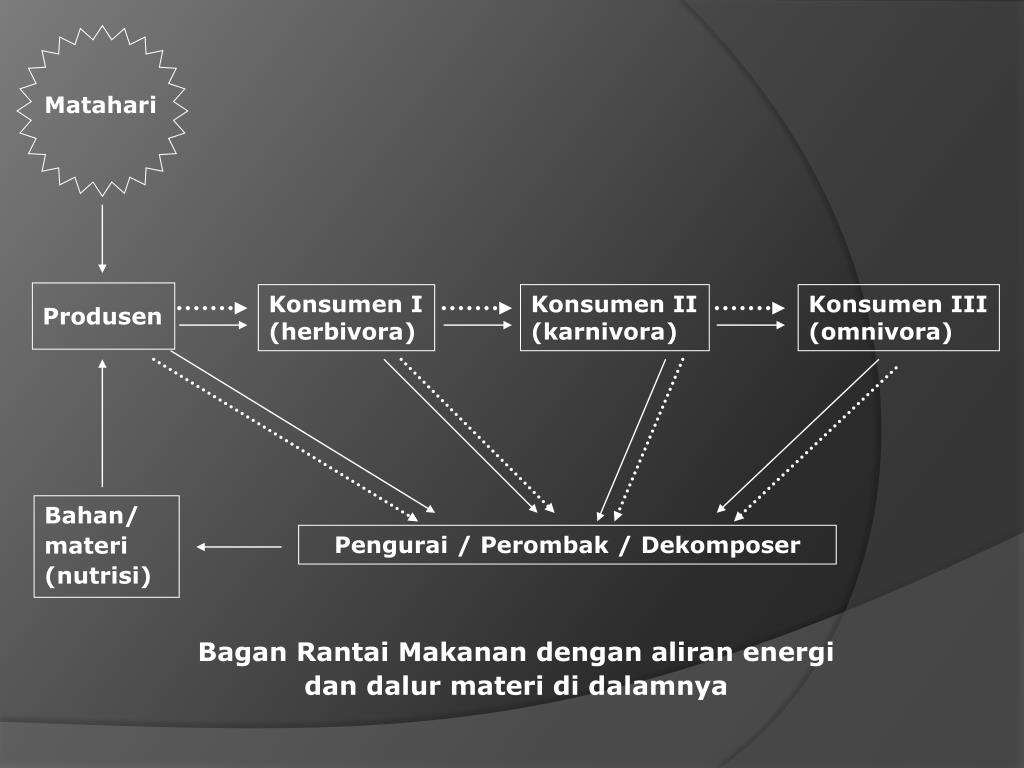 Matahari

Produsen

Konsumen I (herbivora)

Konsumen II (karnivora)

Konsumen III (omnivora)

Bahan/ materi (nutrisi)

Pengurai / Perombak / Dekomposer

Bagan Rantai Makanan dengan aliran energi dan dalur materi di dalamnya